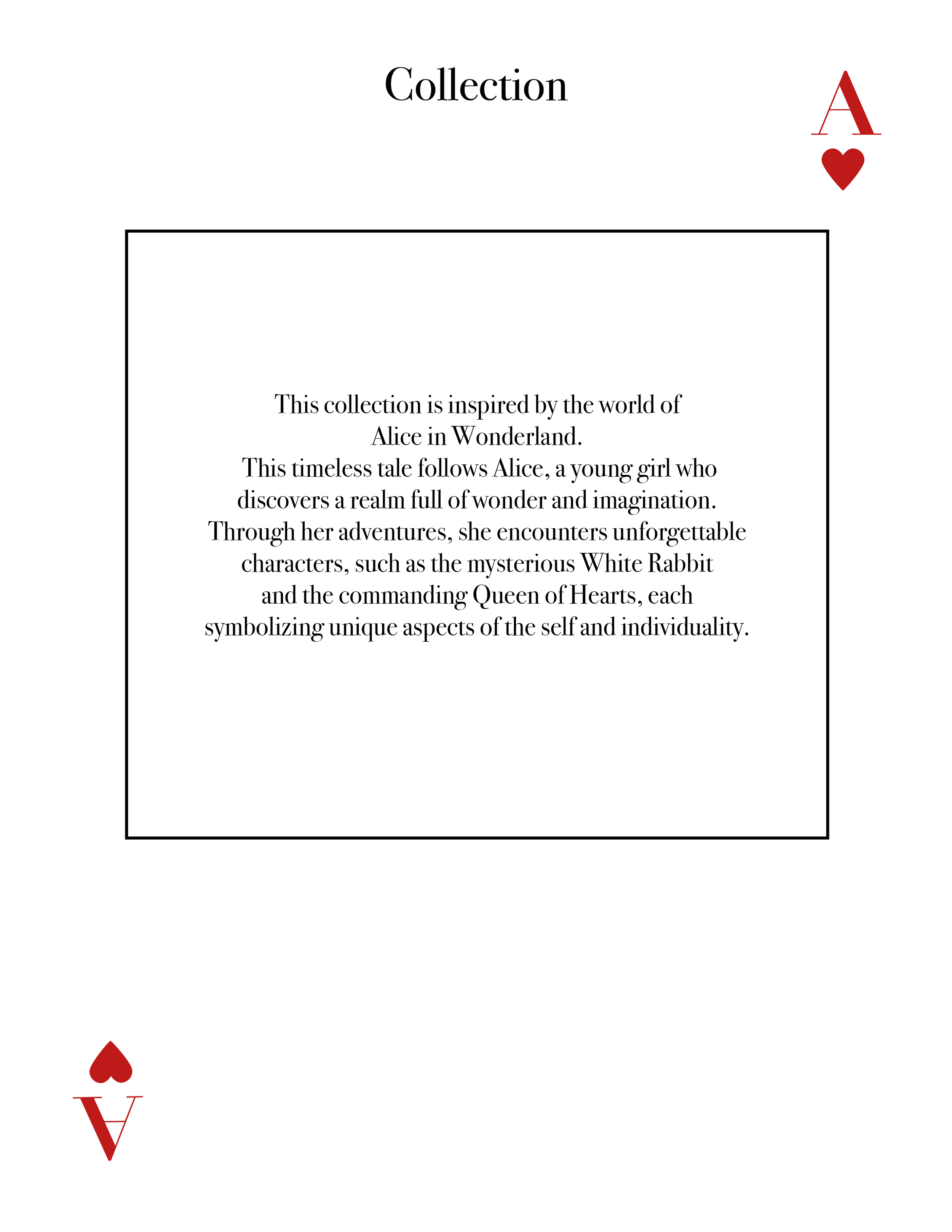 Collection

A

This collection is inspired by the world of Alice in Wonderland.
This timeless tale follows Alice, a young girl who discovers a realm full of wonder and imagination. Through her adventures, she encounters unforgettable characters, such as the mysterious White Rabbit and the commanding Queen of Hearts, each symbolizing unique aspects of the self and individuality.

A